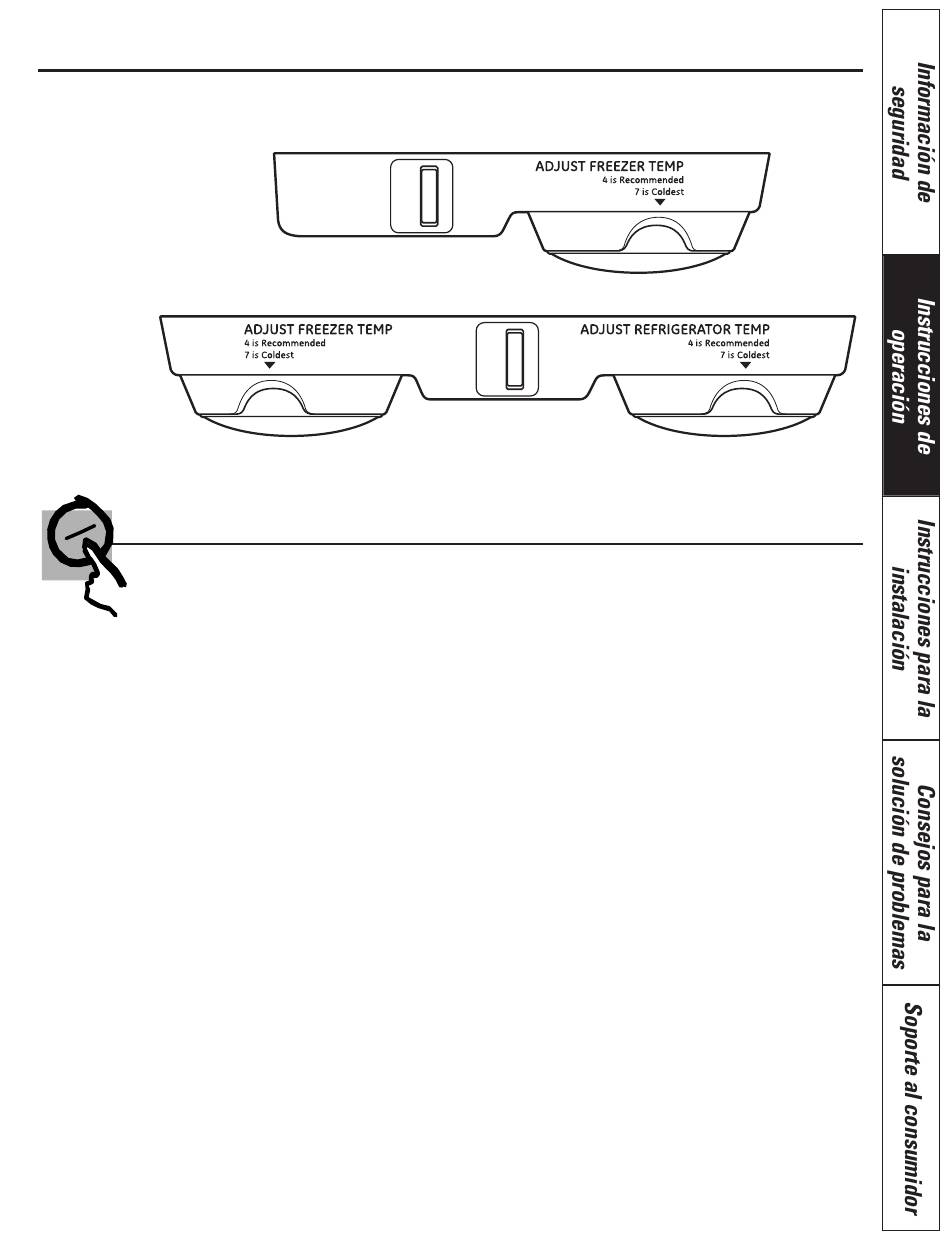 ADJUST FREEZER TEMP
4 is Recommended
7 is Coldest

ADJUST FREEZER TEMP
4 is Recommended
7 is Coldest

ADJUST REFRIGERATOR TEMP
4 is Recommended
7 is Coldest

Información de seguridad

Instrucciones de operación

Instrucciones para la instalación

Consejos para la solución de problemas

Soporte al consumidor